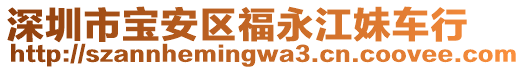 深圳市宝安区福永江妹车行
http://szannhemingwa3.cn.coovee.com